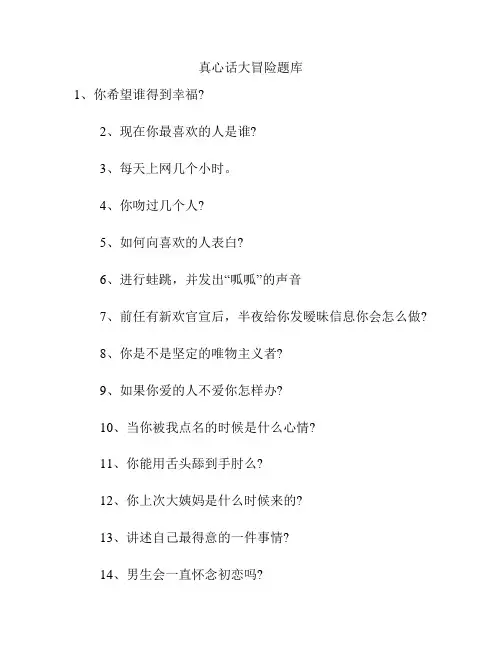 真心话大冒险题库

1、你希望谁得到幸福?

2、现在你最喜欢的人是谁?

3、每天上网几个小时。

4、你吻过几个人?

5、如何向喜欢的人表白?

6、进行蛙跳，并发出“呱呱”的声音

7、前任有新欢官宣后，半夜给你发暧昧信息你会怎么做?

8、你是不是坚定的唯物主义者?

9、如果你爱的人不爱你怎样办?

10、当你被我点名的时候是什么心情?

11、你能用舌头舔到手肘么?

12、你上次大姨妈是什么时候来的?

13、讲述自己最得意的一件事情?

14、男生会一直怀念初恋吗?